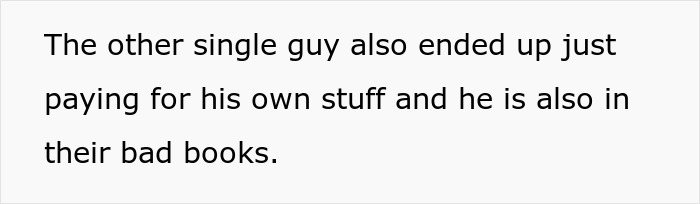 The other single guy also ended up just paying for his own stuff and he is also in their bad books.